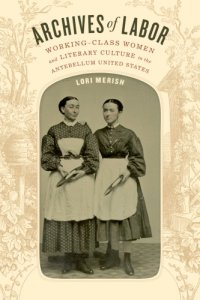 ARCHIVES of LABOR

WORKING-CLASS WOMEN and LITERARY CULTURE in the ANTEBELLUM UNITED STATES

LORI MERISH